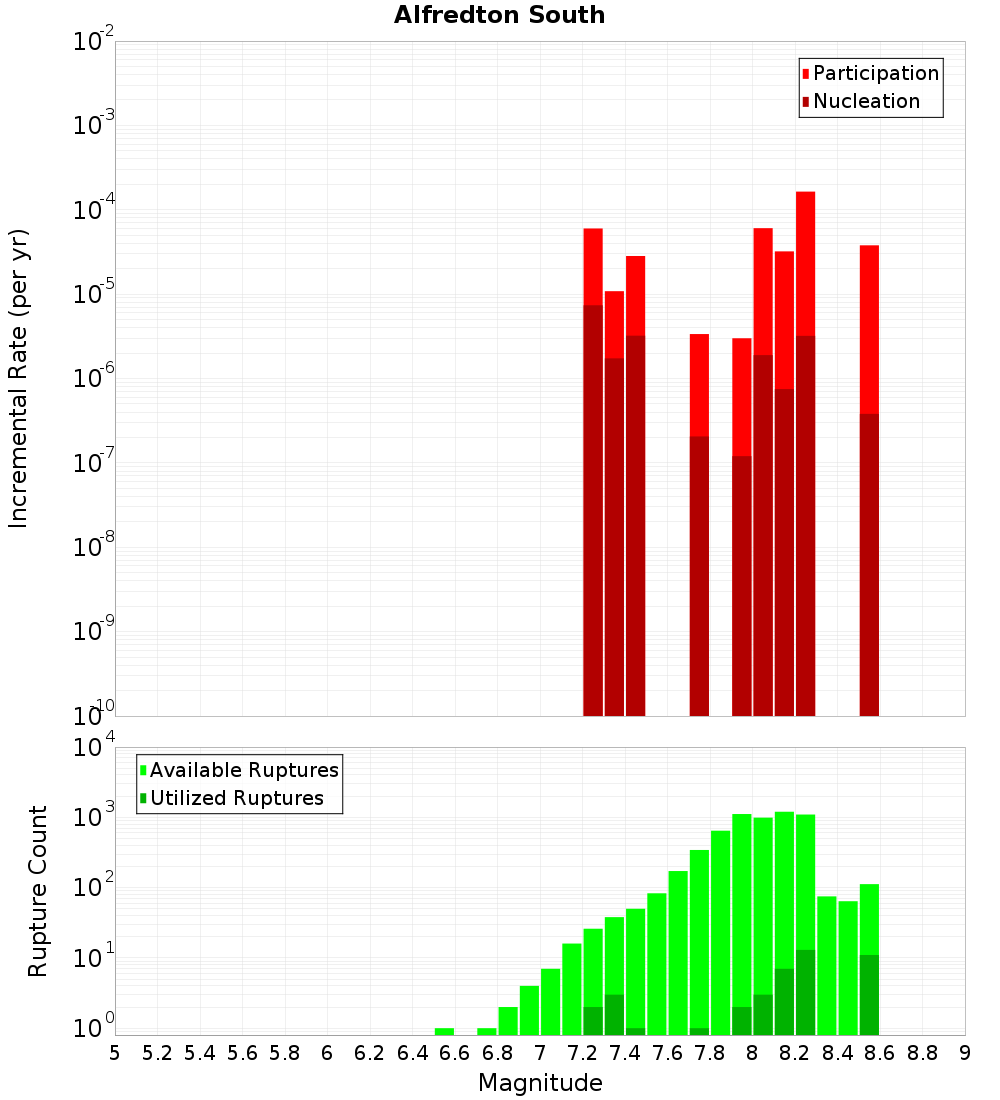 Alfredton South

Participation
Nucleation

Incremental Rate (per yr)

$10^{-2}$
$10^{-3}$
$10^{-4}$
$10^{-5}$
$10^{-6}$
$10^{-7}$
$10^{-8}$
$10^{-9}$
$10^{-10}$

Available Ruptures
Utilized Ruptures

Rupture Count

$10^{4}$
$10^{3}$
$10^{2}$
$10^{1}$
$10^{0}$

5 5.2 5.4 5.6 5.8 6 6.2 6.4 6.6 6.8 7 7.2 7.4 7.6 7.8 8 8.2 8.4 8.6 8.8 9

Magnitude